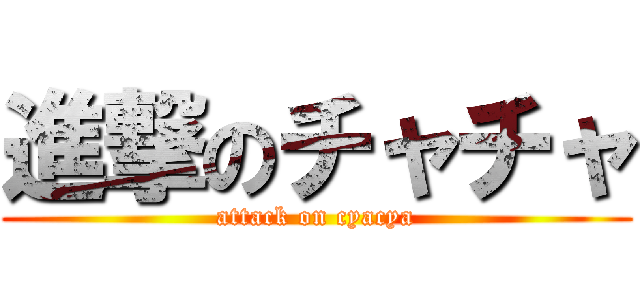 進撃のチャチャ
attack on cyacya